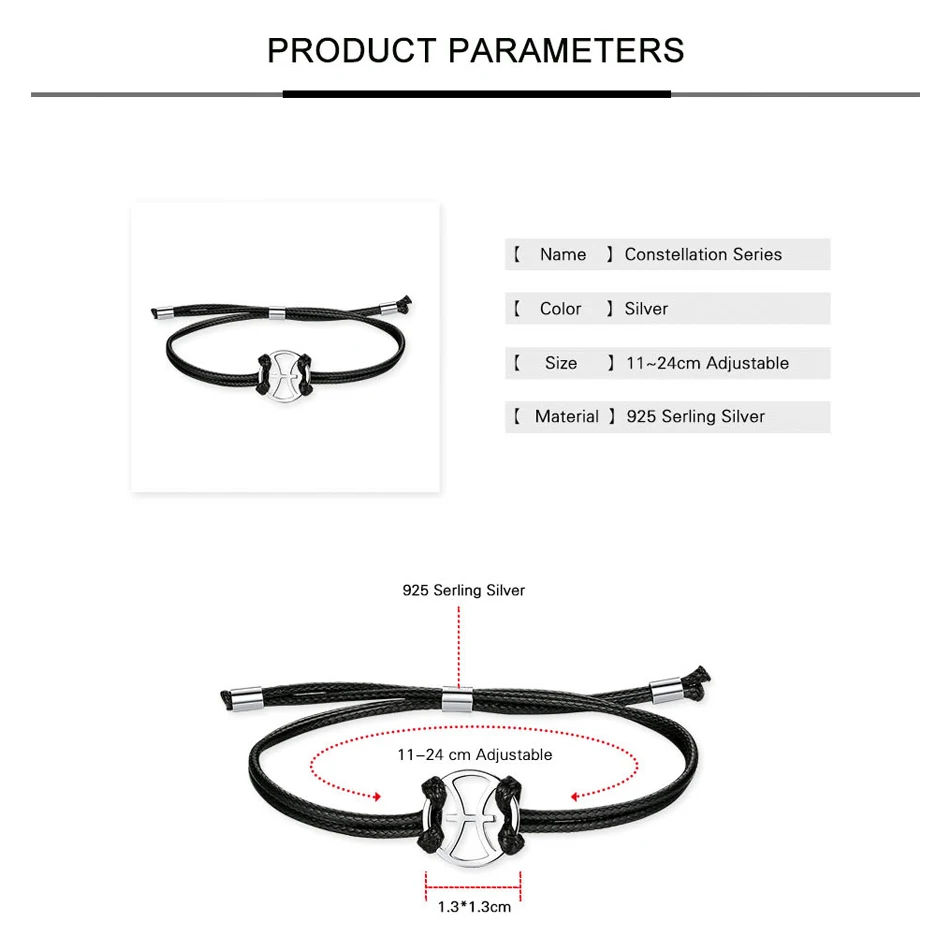 PRODUCT PARAMETERS

【 Name 】Constellation Series

【 Color 】Silver

【 Size 】11~24cm Adjustable

【 Material 】925 Serling Silver

925 Serling Silver

11–24 cm Adjustable

1.3*1.3cm